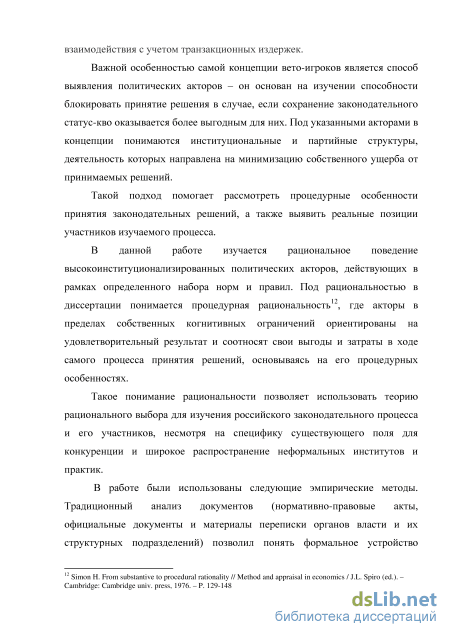 взаимодействия с учетом транзакционных издержек.

Важной особенностью самой концепции вето-игроков является способ выявления политических акторов – он основан на изучении способности блокировать принятие решения в случае, если сохранение законодательного статус-кво оказывается более выгодным для них. Под указанными акторами в концепции понимаются институциональные и партийные структуры, деятельность которых направлена на минимизацию собственного ущерба от принимаемых решений.

Такой подход помогает рассмотреть процедурные особенности принятия законодательных решений, а также выявить реальные позиции участников изучаемого процесса.

В данной работе изучается рациональное поведение высокоинституционализированных политических акторов, действующих в рамках определенного набора норм и правил. Под рациональностью в диссертации понимается процедурная рациональность$^{12}$, где акторы в пределах собственных когнитивных ограничений ориентированы на удовлетворительный результат и соотносят свои выгоды и затраты в ходе самого процесса принятия решений, основываясь на его процедурных особенностях.

Такое понимание рациональности позволяет использовать теорию рационального выбора для изучения российского законодательного процесса и его участников, несмотря на специфику существующего поля для конкуренции и широкое распространение неформальных институтов и практик.

В работе были использованы следующие эмпирические методы. Традиционный анализ документов (нормативно-правовые акты, официальные документы и материалы переписки органов власти и их структурных подразделений) позволил понять формальное устройство

$^{12}$ Simon H. From substantive to procedural rationality // Method and appraisal in economics / J.L. Spiro (ed.). – Cambridge: Cambridge univ. press, 1976. – P. 129-148

dsLib.net
библиотека диссертаций